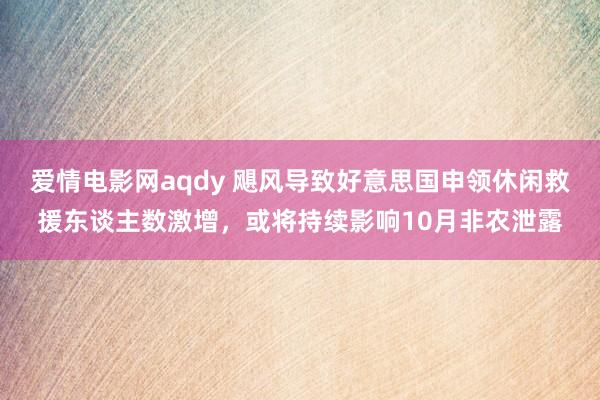 爱情电影网aqdy 飓风导致好意思国申领休闲救援东谈主数激增，或将持续影响10月非农泄露